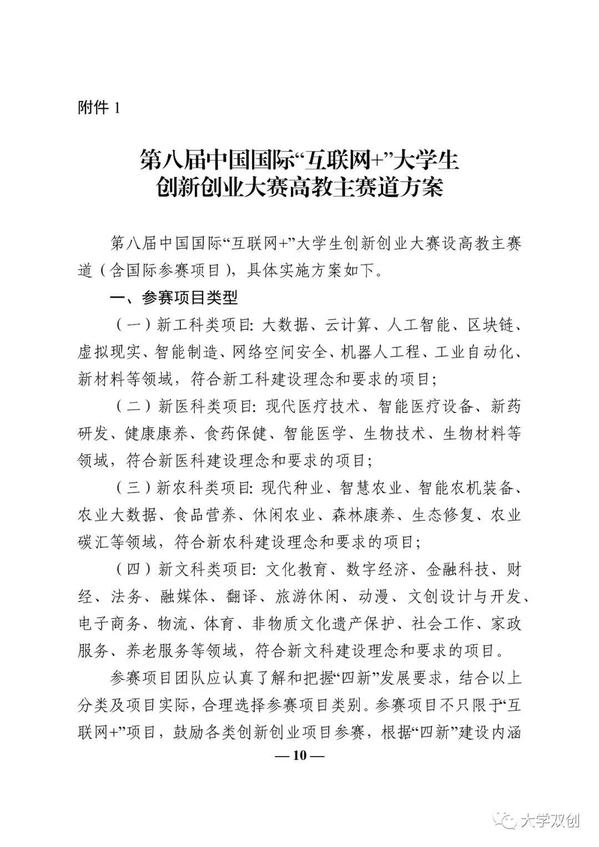 附件 1

第八届中国国际“互联网+”大学生创新创业大赛高教主赛道方案

第八届中国国际“互联网+”大学生创新创业大赛设高教主赛道（含国际参赛项目），具体实施方案如下。

一、参赛项目类型

（一）新工科类项目：大数据、云计算、人工智能、区块链、虚拟现实、智能制造、网络空间安全、机器人工程、工业自动化、新材料等领域，符合新工科建设理念和要求的项目；

（二）新医科类项目：现代医疗技术、智能医疗设备、新药研发、健康康养、食药保健、智能医学、生物技术、生物材料等领域，符合新医科建设理念和要求的项目；

（三）新农科类项目：现代种业、智慧农业、智能农机装备、农业大数据、食品营养、休闲农业、森林康养、生态修复、农业碳汇等领域，符合新农科建设理念和要求的项目；

（四）新文科类项目：文化教育、数字经济、金融科技、财经、法务、融媒体、翻译、旅游休闲、动漫、文创设计与开发、电子商务、物流、体育、非物质文化遗产保护、社会工作、家政服务、养老服务等领域，符合新文科建设理念和要求的项目。

参赛项目团队应认真了解和把握“四新”发展要求，结合以上分类及项目实际，合理选择参赛项目类别。参赛项目不只限于“互联网+”项目，鼓励各类创新创业项目参赛，根据“四新”建设内涵

— 10 —

大学双创